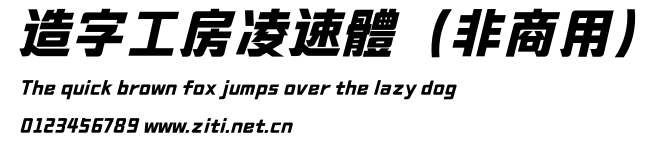 造字工房凌速體（非商用）

The quick brown fox jumps over the lazy dog

0123456789 www.ziti.net.cn